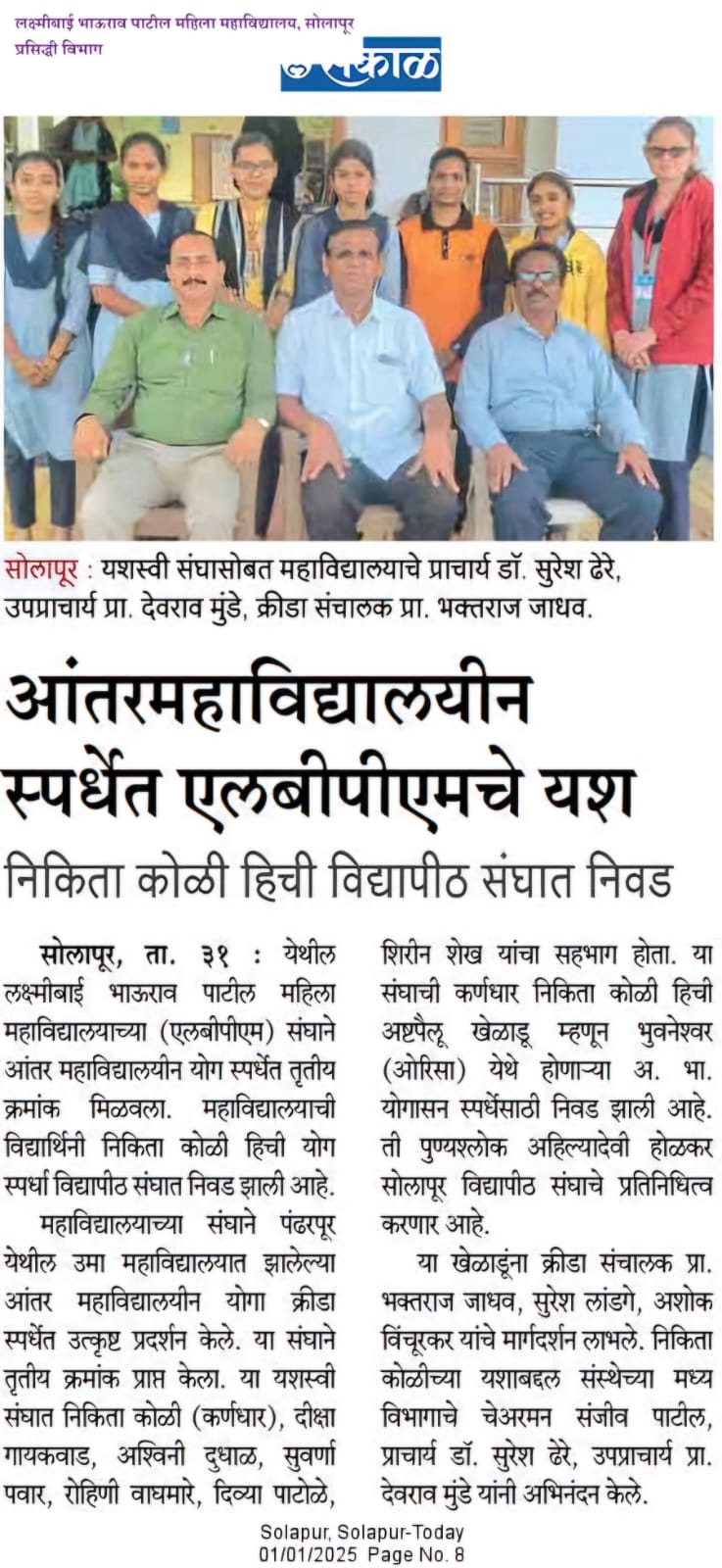 लक्ष्मीबाई भाऊराव पाटील महिला महाविद्यालय, सोलापूर
प्रसिद्धी विभाग

सकाळ

सोलापूर : यशस्वी संघासोबत महाविद्यालयाचे प्राचार्य डॉ. सुरेश ढेरे, उपप्राचार्य प्रा. देवराव मुंडे, क्रीडा संचालक प्रा. भक्तराज जाधव.

आंतरमहाविद्यालयीन स्पर्धेत एलबीपीएमचे यश

निकिता कोळी हिची विद्यापीठ संघात निवड

सोलापूर, ता. ३१ : येथील लक्ष्मीबाई भाऊराव पाटील महिला महाविद्यालयाच्या (एलबीपीएम) संघाने आंतर महाविद्यालयीन योग स्पर्धेत तृतीय क्रमांक मिळवला. महाविद्यालयाची विद्यार्थिनी निकिता कोळी हिची योग स्पर्धा विद्यापीठ संघात निवड झाली आहे.

महाविद्यालयाच्या संघाने पंढरपूर येथील उमा महाविद्यालयात झालेल्या आंतर महाविद्यालयीन योगा क्रीडा स्पर्धेत उत्कृष्ट प्रदर्शन केले. या संघाने तृतीय क्रमांक प्राप्त केला. या यशस्वी संघात निकिता कोळी (कर्णधार), दीक्षा गायकवाड, अश्विनी दुधाळ, सुवर्णा पवार, रोहिणी वाघमारे, दिव्या पाटोळे, शिरीन शेख यांचा सहभाग होता. या संघाची कर्णधार निकिता कोळी हिची अष्टपैलू खेळाडू म्हणून भुवनेश्वर (ओरिसा) येथे होणाऱ्या अ. भा. योगासन स्पर्धेसाठी निवड झाली आहे. ती पुण्यश्लोक अहिल्यादेवी होळकर सोलापूर विद्यापीठ संघाचे प्रतिनिधित्व करणार आहे.

या खेळाडूंना क्रीडा संचालक प्रा. भक्तराज जाधव, सुरेश लांडगे, अशोक विंचूरकर यांचे मार्गदर्शन लाभले. निकिता कोळीच्या यशाबद्दल संस्थेच्या मध्य विभागाचे चेअरमन संजीव पाटील, प्राचार्य डॉ. सुरेश ढेरे, उपप्राचार्य प्रा. देवराव मुंडे यांनी अभिनंदन केले.

Solapur, Solapur-Today
01/01/2025 Page No. 8